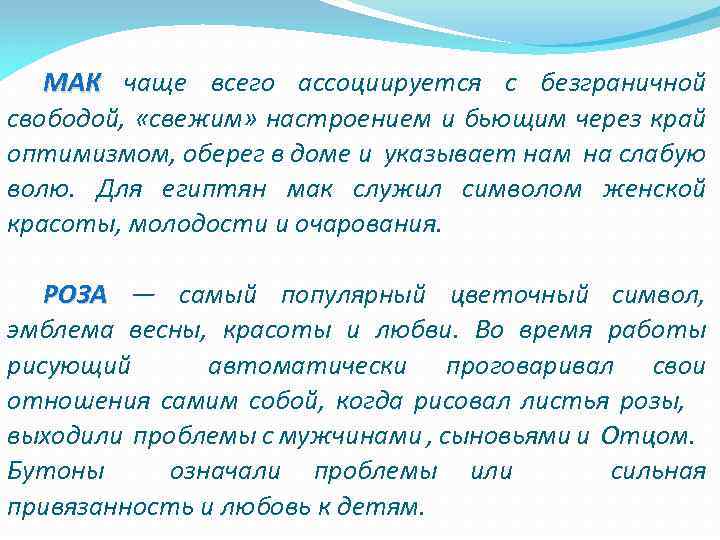 МАК чаще всего ассоциируется с безграничной свободой, «свежим» настроением и бьющим через край оптимизмом, оберег в доме и указывает нам на слабую волю. Для египтян мак служил символом женской красоты, молодости и очарования.

РОЗА — самый популярный цветочный символ, эмблема весны, красоты и любви. Во время работы рисующий автоматически проговаривал свои отношения самим собой, когда рисовал листья розы, выходили проблемы с мужчинами , сыновьями и Отцом. Бутоны означали проблемы или сильная привязанность и любовь к детям.